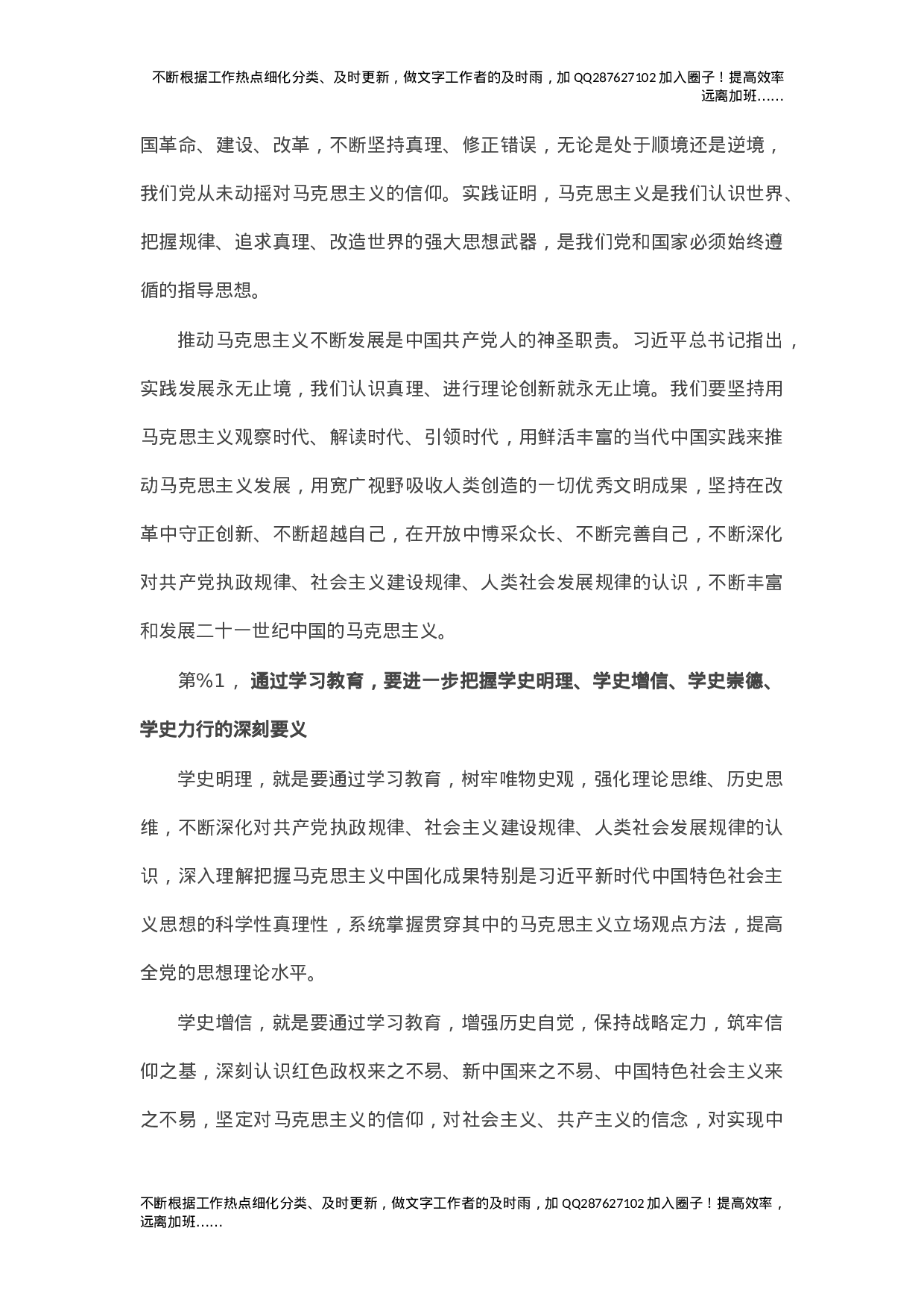 不断根据工作热点细化分类、及时更新，做文字工作者的及时雨，加 QQ287627102 加入圈子！提高效率远离加班……

国革命、建设、改革，不断坚持真理、修正错误，无论是处于顺境还是逆境，我们党从未动摇对马克思主义的信仰。实践证明，马克思主义是我们认识世界、把握规律、追求真理、改造世界的强大思想武器，是我们党和国家必须始终遵循的指导思想。

推动马克思主义不断发展是中国共产党人的神圣职责。习近平总书记指出，实践发展永无止境，我们认识真理、进行理论创新就永无止境。我们要坚持用马克思主义观察时代、解读时代、引领时代，用鲜活丰富的当代中国实践来推动马克思主义发展，用宽广视野吸收人类创造的一切优秀文明成果，坚持在改革中守正创新、不断超越自己，在开放中博采众长、不断完善自己，不断深化对共产党执政规律、社会主义建设规律、人类社会发展规律的认识，不断丰富和发展二十一世纪中国的马克思主义。

第%1，通过学习教育，要进一步把握学史明理、学史增信、学史崇德、学史力行的深刻要义

学史明理，就是要通过学习教育，树牢唯物史观，强化理论思维、历史思维，不断深化对共产党执政规律、社会主义建设规律、人类社会发展规律的认识，深入理解把握马克思主义中国化成果特别是习近平新时代中国特色社会主义思想的科学性真理性，系统掌握贯穿其中的马克思主义立场观点方法，提高全党的思想理论水平。

学史增信，就是要通过学习教育，增强历史自觉，保持战略定力，筑牢信仰之基，深刻认识红色政权来之不易、新中国来之不易、中国特色社会主义来之不易，坚定对马克思主义的信仰，对社会主义、共产主义的信念，对实现中

不断根据工作热点细化分类、及时更新，做文字工作者的及时雨，加 QQ287627102 加入圈子！提高效率，远离加班……